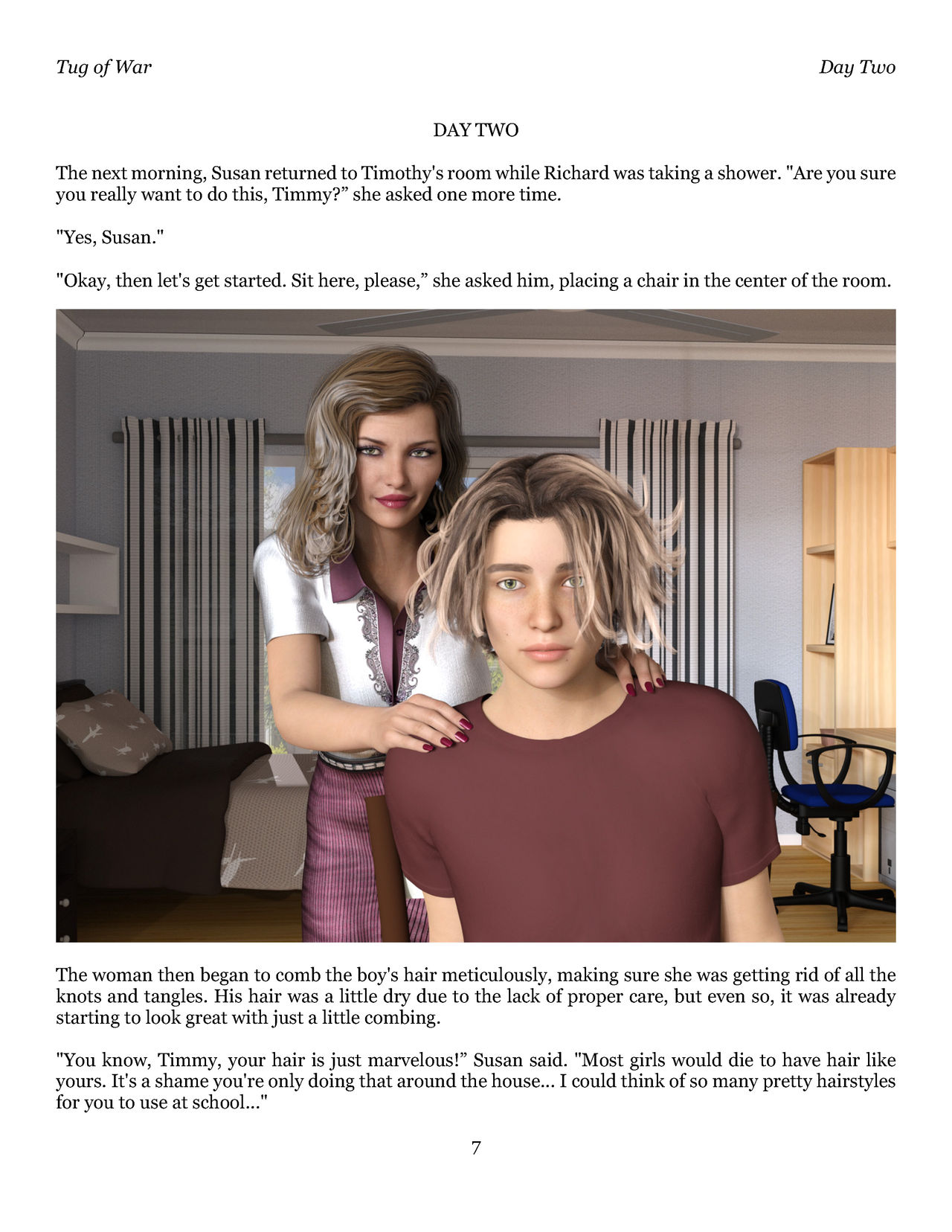 Tug of War Day Two

DAY TWO

The next morning, Susan returned to Timothy's room while Richard was taking a shower. "Are you sure you really want to do this, Timmy?" she asked one more time.

"Yes, Susan."

"Okay, then let's get started. Sit here, please," she asked him, placing a chair in the center of the room.

The woman then began to comb the boy's hair meticulously, making sure she was getting rid of all the knots and tangles. His hair was a little dry due to the lack of proper care, but even so, it was already starting to look great with just a little combing.

"You know, Timmy, your hair is just marvelous!" Susan said. "Most girls would die to have hair like yours. It's a shame you're only doing that around the house... I could think of so many pretty hairstyles for you to use at school..."

7